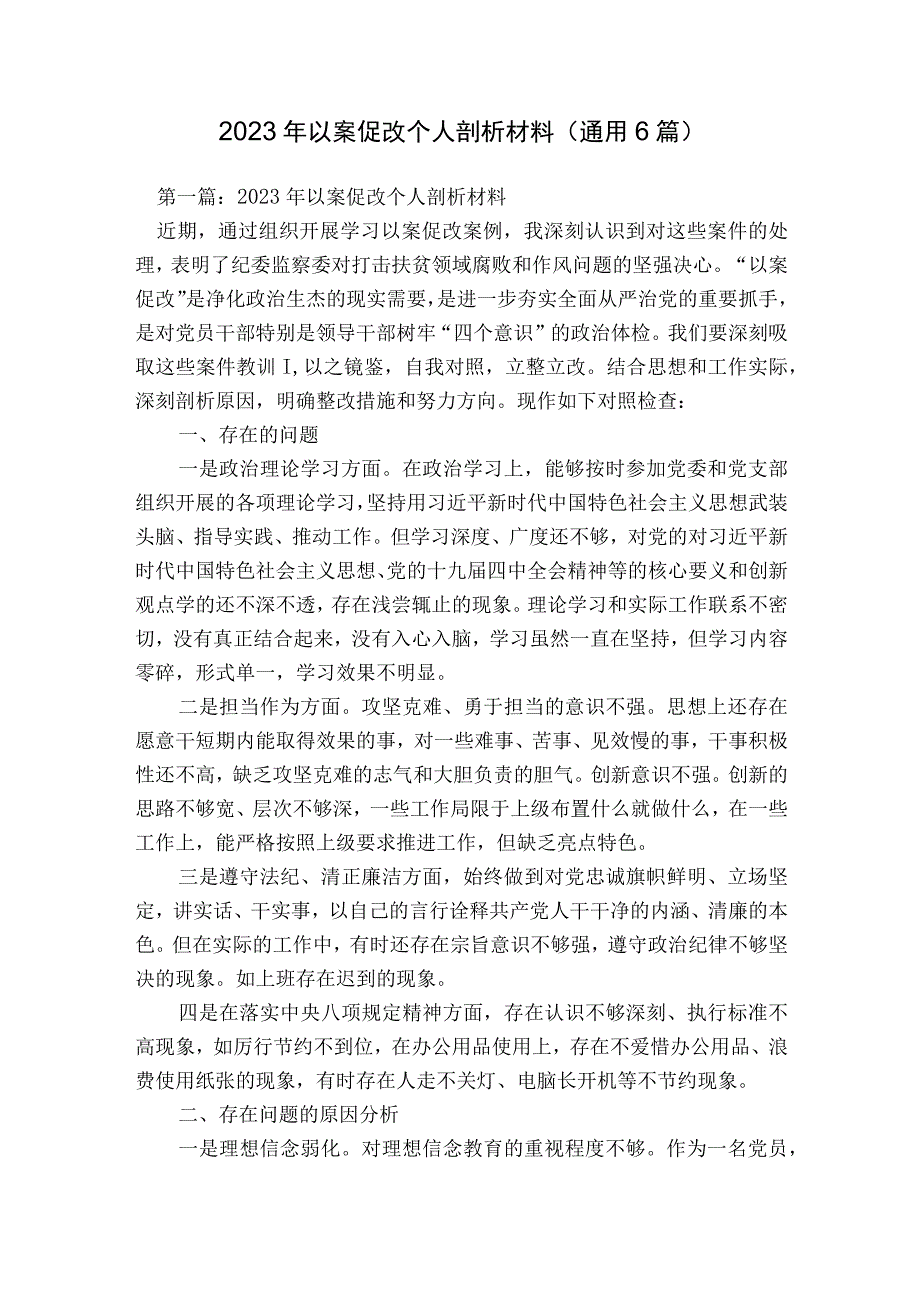 2023年以案促改个人剖析材料（通用6篇）

第一篇：2023年以案促改个人剖析材料

近期，通过组织开展学习以案促改案例，我深刻认识到对这些案件的处理，表明了纪委监察委对打击扶贫领域腐败和作风问题的坚强决心。“以案促改”是净化政治生态的现实需要，是进一步夯实全面从严治党的重要抓手，是对党员干部特别是领导干部树牢“四个意识”的政治体检。我们要深刻吸取这些案件教训I，以之镜鉴，自我对照，立整立改。结合思想和工作实际，深刻剖析原因，明确整改措施和努力方向。现作如下对照检查：

一、存在的问题

一是政治理论学习方面。在政治学习上，能够按时参加党委和党支部组织开展的各项理论学习，坚持用习近平新时代中国特色社会主义思想武装头脑、指导实践、推动工作。但学习深度、广度还不够，对党的对习近平新时代中国特色社会主义思想、党的十九届四中全会精神等的核心要义和创新观点学的还不深不透，存在浅尝辄止的现象。理论学习和实际工作联系不密切，没有真正结合起来，没有入心入脑，学习虽然一直在坚持，但学习内容零碎，形式单一，学习效果不明显。

二是担当作为方面。攻坚克难、勇于担当的意识不强。思想上还存在愿意干短期内能取得效果的事，对一些难事、苦事、见效慢的事，干事积极性还不高，缺乏攻坚克难的志气和大胆负责的胆气。创新意识不强。创新的思路不够宽、层次不够深，一些工作局限于上级布置什么就做什么，在一些工作上，能严格按照上级要求推进工作，但缺乏亮点特色。

三是遵守法纪、清正廉洁方面，始终做到对党忠诚旗帜鲜明、立场坚定，讲实话、干实事，以自己的言行诠释共产党人干干净的内涵、清廉的本色。但在实际的工作中，有时还存在宗旨意识不够强，遵守政治纪律不够坚决的现象。如上班存在迟到的现象。

四是在落实中央八项规定精神方面，存在认识不够深刻、执行标准不高现象，如厉行节约不到位，在办公用品使用上，存在不爱惜办公用品、浪费使用纸张的现象，有时存在人走不关灯、电脑长开机等不节约现象。

二、存在问题的原因分析

一是理想信念弱化。对理想信念教育的重视程度不够。作为一名党员，